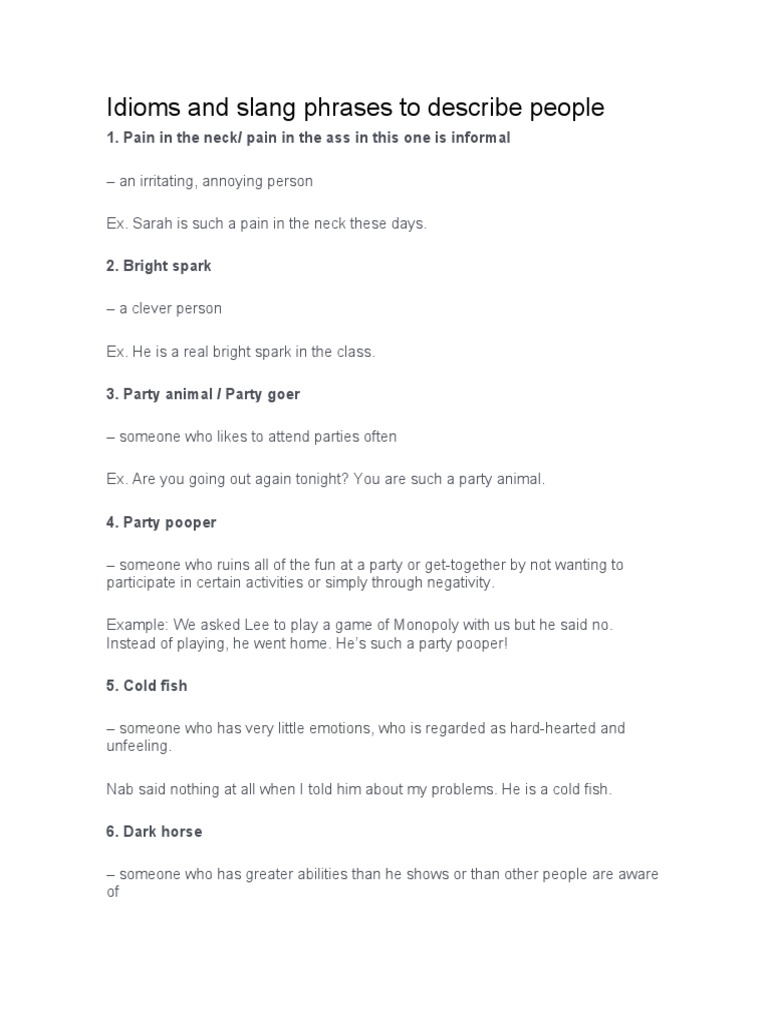 Idioms and slang phrases to describe people

1. Pain in the neck/ pain in the ass in this one is informal

– an irritating, annoying person

Ex. Sarah is such a pain in the neck these days.

2. Bright spark

– a clever person

Ex. He is a real bright spark in the class.

3. Party animal / Party goer

– someone who likes to attend parties often

Ex. Are you going out again tonight? You are such a party animal.

4. Party pooper

– someone who ruins all of the fun at a party or get-together by not wanting to participate in certain activities or simply through negativity.

Example: We asked Lee to play a game of Monopoly with us but he said no. Instead of playing, he went home. He's such a party pooper!

5. Cold fish

– someone who has very little emotions, who is regarded as hard-hearted and unfeeling.

Nab said nothing at all when I told him about my problems. He is a cold fish.

6. Dark horse

– someone who has greater abilities than he shows or than other people are aware of